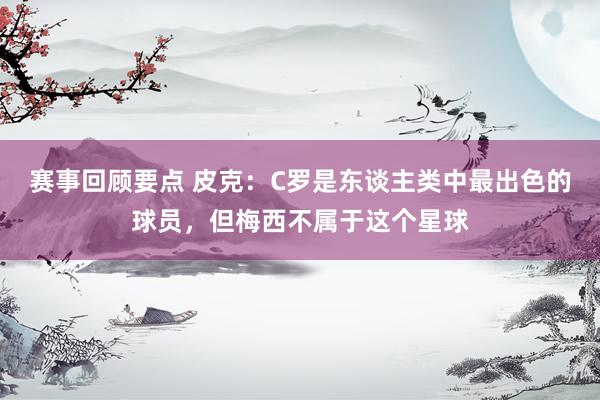 赛事回顾要点 皮克：C罗是东谈主类中最出色的球员，但梅西不属于这个星球